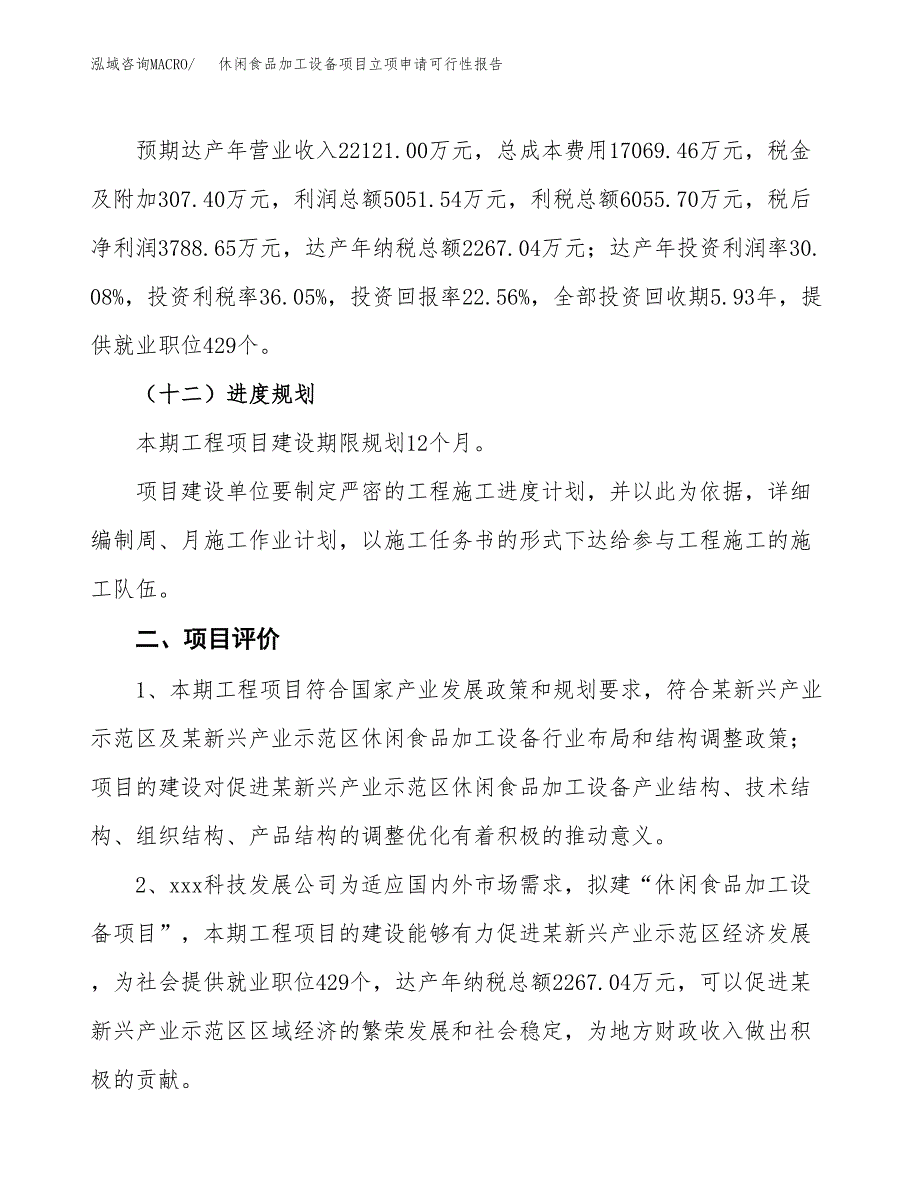 泓域咨询MACRO/　休闲食品加工设备项目立项申请可行性报告

预期达产年营业收入22121.00万元，总成本费用17069.46万元，税金及附加307.40万元，利润总额5051.54万元，利税总额6055.70万元，税后净利润3788.65万元，达产年纳税总额2267.04万元；达产年投资利润率30.08%，投资利税率36.05%，投资回报率22.56%，全部投资回收期5.93年，提供就业职位429个。

（十二）进度规划

本期工程项目建设期限规划12个月。

项目建设单位要制定严密的工程施工进度计划，并以此为依据，详细编制周、月施工作业计划，以施工任务书的形式下达给参与工程施工的施工队伍。

二、项目评价

1、本期工程项目符合国家产业发展政策和规划要求，符合某新兴产业示范区及某新兴产业示范区休闲食品加工设备行业布局和结构调整政策；项目的建设对促进某新兴产业示范区休闲食品加工设备产业结构、技术结构、组织结构、产品结构的调整优化有着积极的推动意义。

2、xxx科技发展公司为适应国内外市场需求，拟建“休闲食品加工设备项目”，本期工程项目的建设能够有力促进某新兴产业示范区经济发展，为社会提供就业职位429个，达产年纳税总额2267.04万元，可以促进某新兴产业示范区区域经济的繁荣发展和社会稳定，为地方财政收入做出积极的贡献。